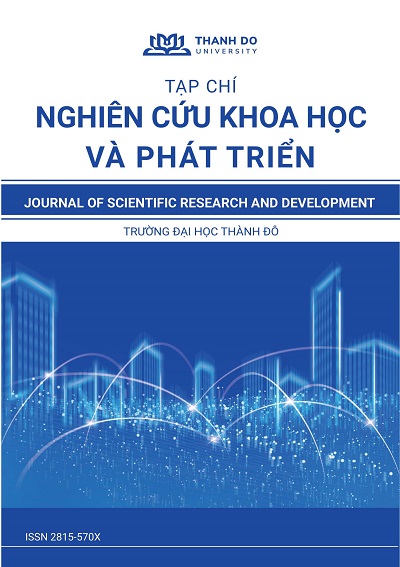 THANH DO UNIVERSITY

TẠP CHÍ
NGHIÊN CỨU KHOA HỌC
VÀ PHÁT TRIỂN

JOURNAL OF SCIENTIFIC RESEARCH AND DEVELOPMENT

TRƯỜNG ĐẠI HỌC THÀNH ĐÔ

ISSN 2815-570X